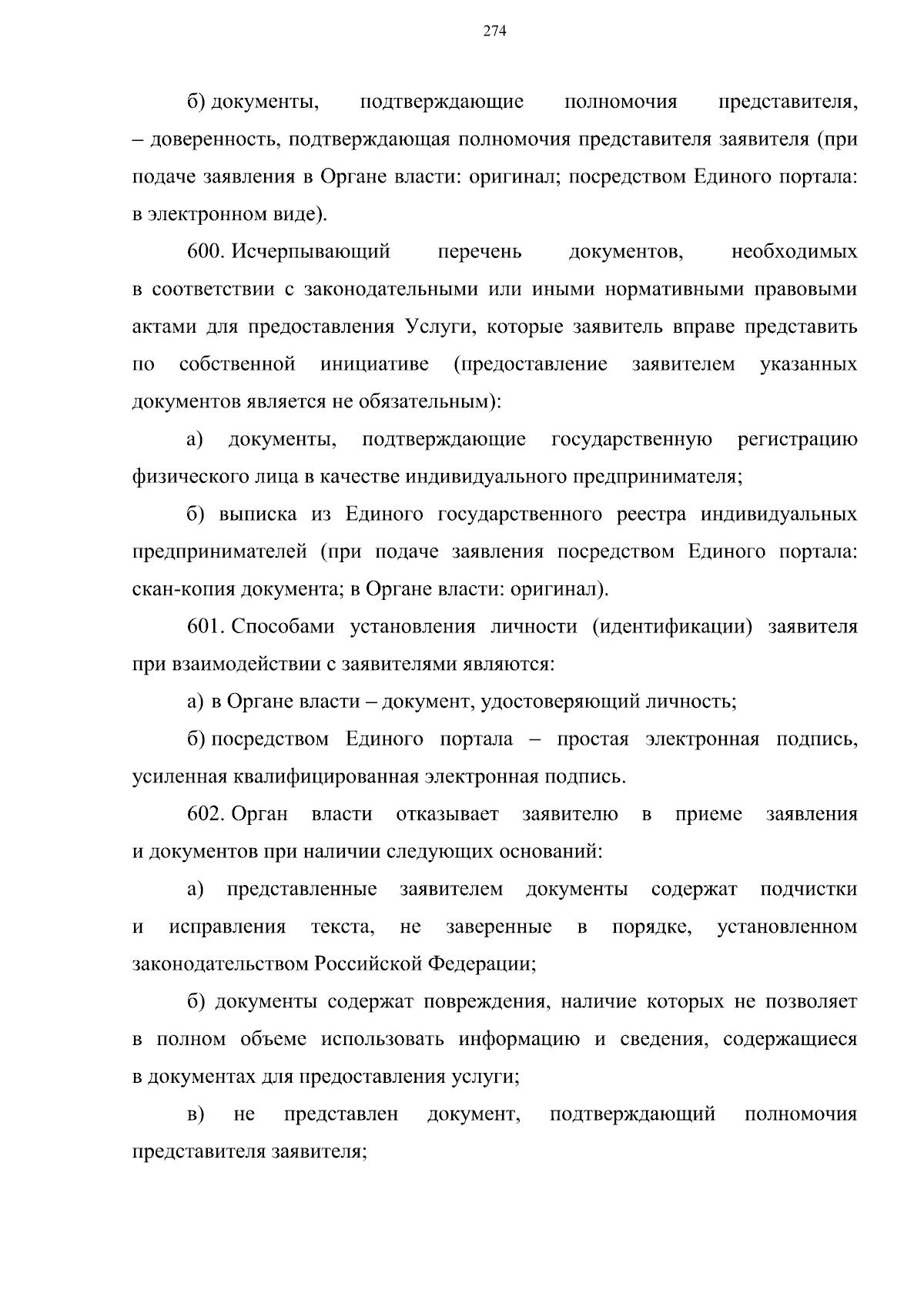 274

б) документы, подтверждающие полномочия представителя, – доверенность, подтверждающая полномочия представителя заявителя (при подаче заявления в Органе власти: оригинал; посредством Единого портала: в электронном виде).

600. Исчерпывающий перечень документов, необходимых в соответствии с законодательными или иными нормативными правовыми актами для предоставления Услуги, которые заявитель вправе представить по собственной инициативе (предоставление заявителем указанных документов является не обязательным):

а) документы, подтверждающие государственную регистрацию физического лица в качестве индивидуального предпринимателя;

б) выписка из Единого государственного реестра индивидуальных предпринимателей (при подаче заявления посредством Единого портала: скан-копия документа; в Органе власти: оригинал).

601. Способами установления личности (идентификации) заявителя при взаимодействии с заявителями являются:

а) в Органе власти – документ, удостоверяющий личность;

б) посредством Единого портала – простая электронная подпись, усиленная квалифицированная электронная подпись.

602. Орган власти отказывает заявителю в приеме заявления и документов при наличии следующих оснований:

а) представленные заявителем документы содержат подчистки и исправления текста, не заверенные в порядке, установленном законодательством Российской Федерации;

б) документы содержат повреждения, наличие которых не позволяет в полном объеме использовать информацию и сведения, содержащиеся в документах для предоставления услуги;

в) не представлен документ, подтверждающий полномочия представителя заявителя;